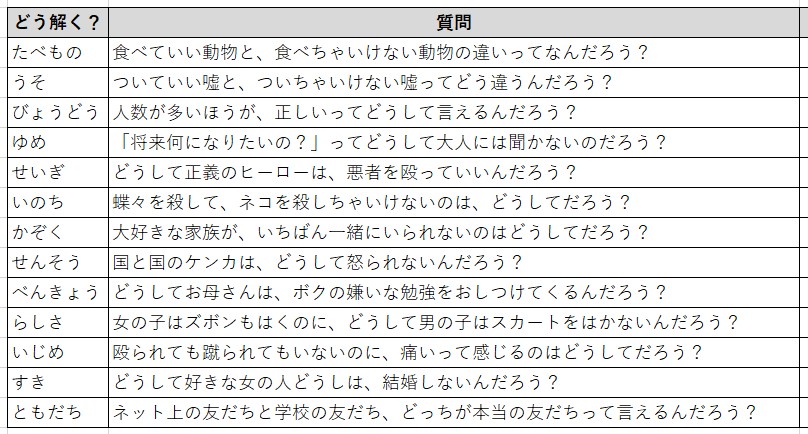 | どう解く？ | 質問 |
|---|---|
| たべもの | 食べていい動物と、食べちゃいけない動物の違いってなんだろう？ |
| うそ | ついていい嘘と、ついちゃいけない嘘ってどう違うんだろう？ |
| びょうどう | 人数が多いほうが、正しいってどうして言えるんだろう？ |
| ゆめ | 「将来何になりたいの？」ってどうして大人には聞かないのだろう？ |
| せいぎ | どうして正義のヒーローは、悪者を殴っていいんだろう？ |
| いのち | 蝶々を殺して、ネコを殺しちゃいけないのは、どうしてだろう？ |
| かぞく | 大好きな家族が、いちばん一緒にいられないのはどうしてだろう？ |
| せんそう | 国と国のケンカは、どうして怒られないんだろう？ |
| べんきょう | どうしてお母さんは、ボクの嫌いな勉強をおしつけてくるんだろう？ |
| らしさ | 女の子はズボンもはくのに、どうして男の子はスカートをはかないんだろう？ |
| いじめ | 殴られても蹴られてもいないのに、痛いって感じるのはどうしてだろう？ |
| すき | どうして好きな女の人どうしは、結婚しないんだろう？ |
| ともだち | ネット上の友だちと学校の友だち、どっちが本当の友だちって言えるんだろう？ |